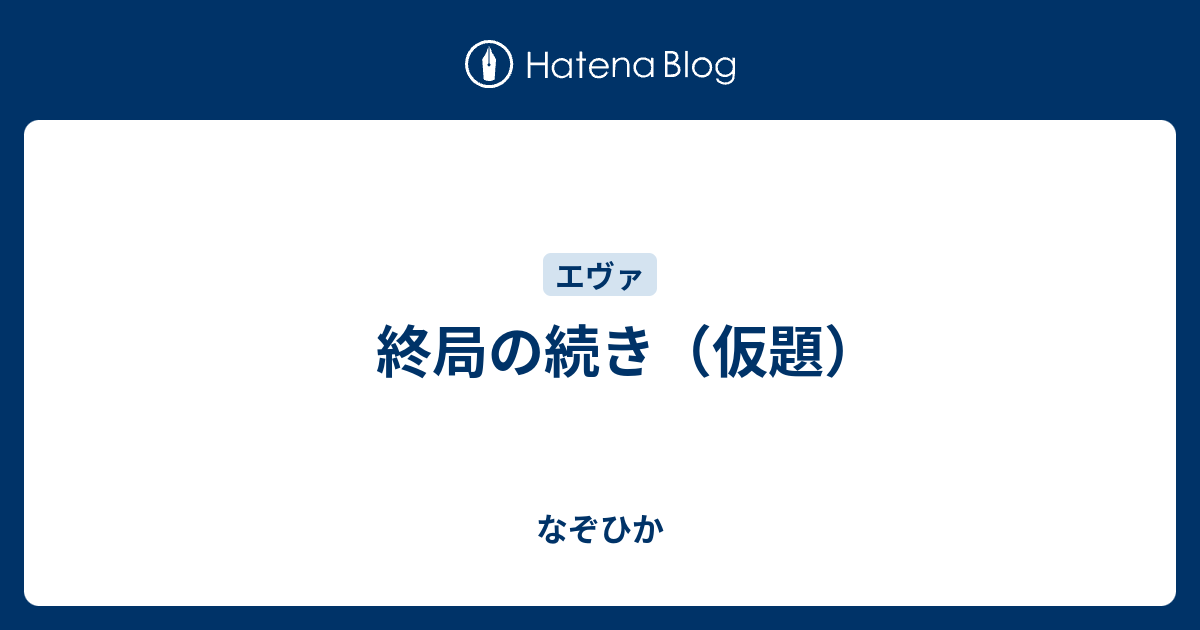 Hatena Blog

エヴァ

終局の続き（仮題）

なぞひか